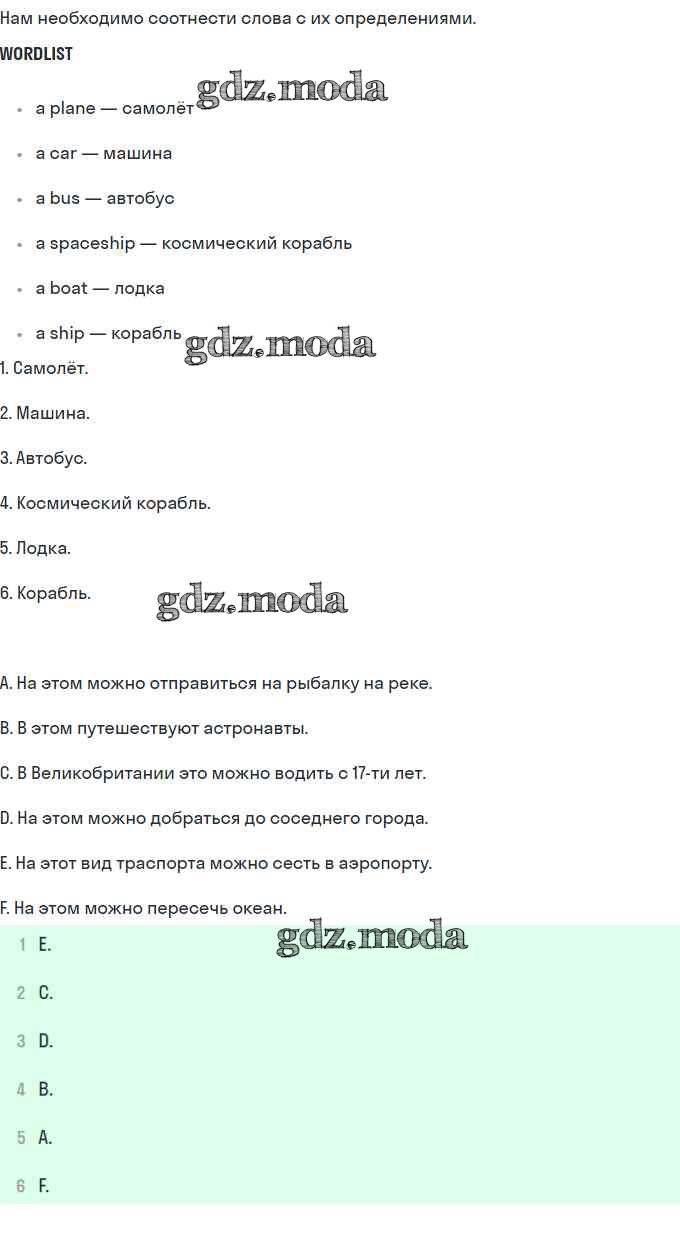 Нам необходимо соотнести слова с их определениями.

WORDLIST

gdz.moda

- a plane — самолёт
- a car — машина
- a bus — автобус
- a spaceship — космический корабль
- a boat — лодка
- a ship — корабль

gdz.moda

1. Самолёт.

2. Машина.

3. Автобус.

4. Космический корабль.

5. Лодка.

6. Корабль.

gdz.moda

A. На этом можно отправиться на рыбалку на реке.

B. В этом путешествуют астронавты.

C. В Великобритании это можно водить с 17-ти лет.

D. На этом можно добраться до соседнего города.

E. На этот вид траспорта можно сесть в аэропорту.

F. На этом можно пересечь океан.

gdz.moda

1 E.

2 C.

3 D.

4 B.

5 A.

6 F.